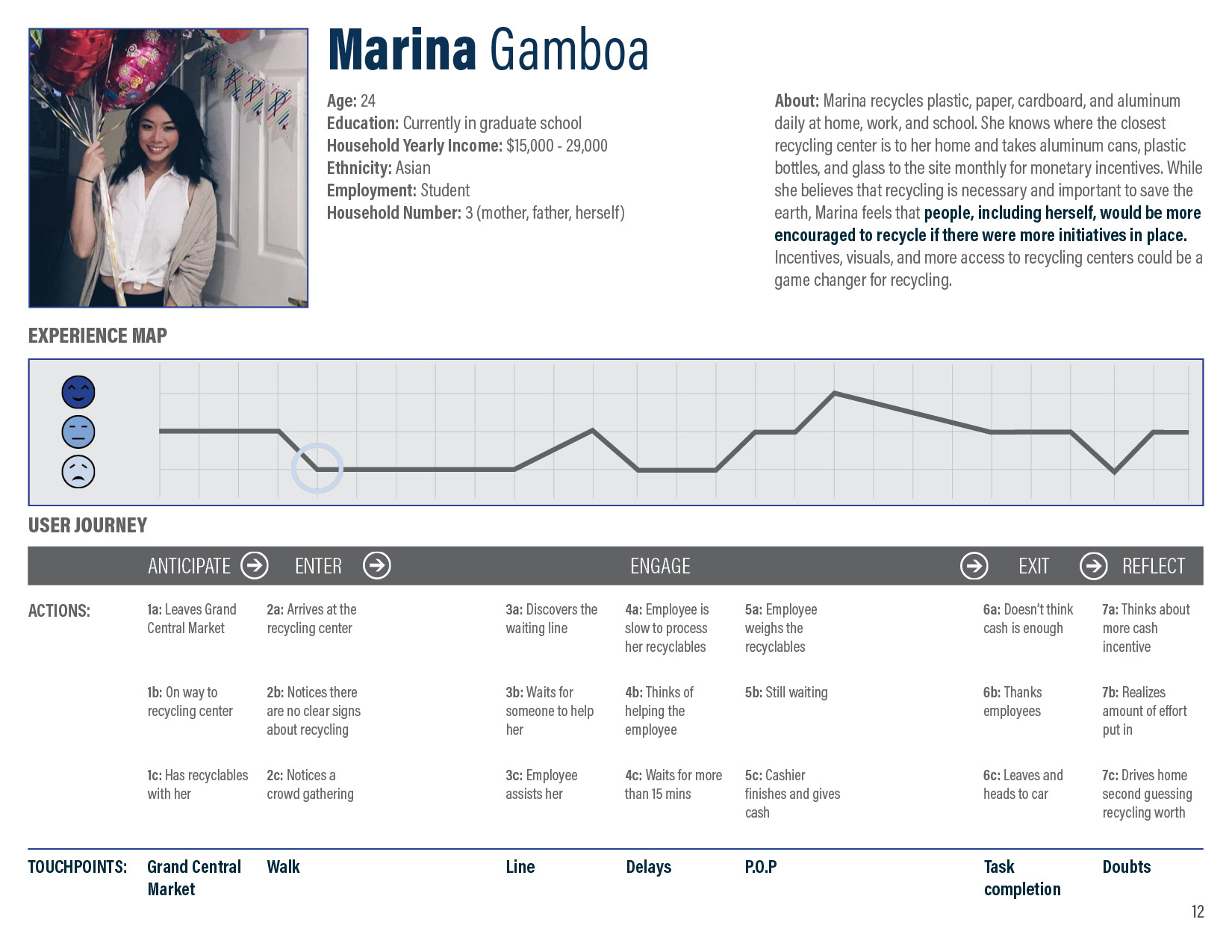 Marina Gamboa

Age: 24
Education: Currently in graduate school
Household Yearly Income: $15,000 - 29,000
Ethnicity: Asian
Employment: Student
Household Number: 3 (mother, father, herself)

About: Marina recycles plastic, paper, cardboard, and aluminum daily at home, work, and school. She knows where the closest recycling center is to her home and takes aluminum cans, plastic bottles, and glass to the site monthly for monetary incentives. While she believes that recycling is necessary and important to save the earth, Marina feels that people, including herself, would be more encouraged to recycle if there were more initiatives in place. Incentives, visuals, and more access to recycling centers could be a game changer for recycling.

EXPERIENCE MAP

USER JOURNEY

ANTICIPATE ENTER ENGAGE EXIT REFLECT

ACTIONS:

1a: Leaves Grand Central Market

1b: On way to recycling center

1c: Has recyclables with her

2a: Arrives at the recycling center

2b: Notices there are no clear signs about recycling

2c: Notices a crowd gathering

3a: Discovers the waiting line

3b: Waits for someone to help her

3c: Employee assists her

4a: Employee is slow to process her recyclables

4b: Thinks of helping the employee

4c: Waits for more than 15 mins

5a: Employee weighs the recyclables

5b: Still waiting

5c: Cashier finishes and gives cash

6a: Doesn't think cash is enough

6b: Thanks employees

6c: Leaves and heads to car

7a: Thinks about more cash incentive

7b: Realizes amount of effort put in

7c: Drives home second guessing recycling worth

TOUCHPOINTS: Grand Central Market Walk Line Delays P.O.P Task completion Doubts

12